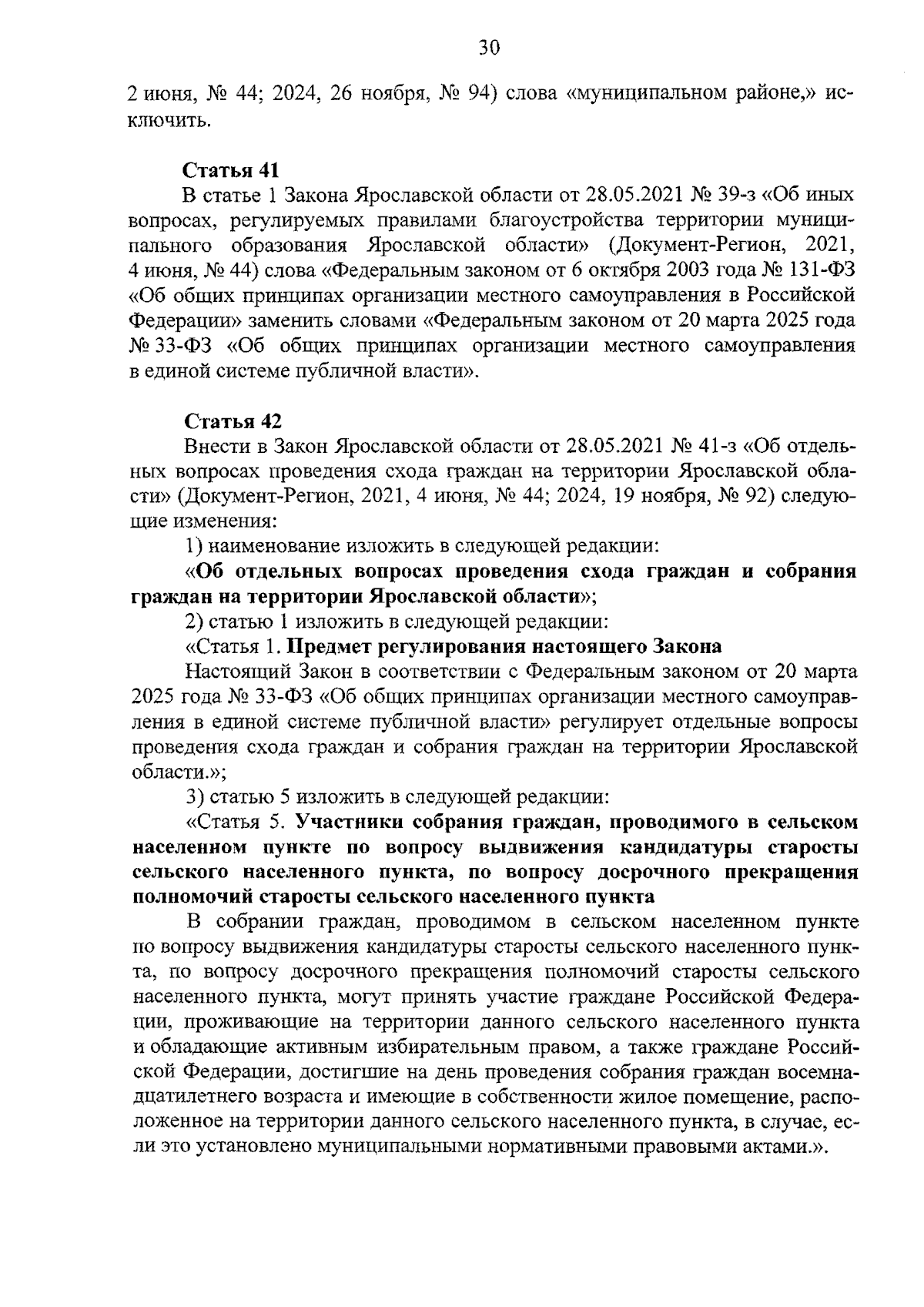 30

2 июня, № 44; 2024, 26 ноября, № 94) слова «муниципальном районе,» исключить.

Статья 41

В статье 1 Закона Ярославской области от 28.05.2021 № 39-з «Об иных вопросах, регулируемых правилами благоустройства территории муниципального образования Ярославской области» (Документ-Регион, 2021, 4 июня, № 44) слова «Федеральным законом от 6 октября 2003 года № 131-ФЗ «Об общих принципах организации местного самоуправления в Российской Федерации» заменить словами «Федеральным законом от 20 марта 2025 года № 33-ФЗ «Об общих принципах организации местного самоуправления в единой системе публичной власти».

Статья 42

Внести в Закон Ярославской области от 28.05.2021 № 41-з «Об отдельных вопросах проведения схода граждан на территории Ярославской области» (Документ-Регион, 2021, 4 июня, № 44; 2024, 19 ноября, № 92) следующие изменения:

1) наименование изложить в следующей редакции:

«Об отдельных вопросах проведения схода граждан и собрания граждан на территории Ярославской области»;

2) статью 1 изложить в следующей редакции:

«Статья 1. Предмет регулирования настоящего Закона

Настоящий Закон в соответствии с Федеральным законом от 20 марта 2025 года № 33-ФЗ «Об общих принципах организации местного самоуправления в единой системе публичной власти» регулирует отдельные вопросы проведения схода граждан и собрания граждан на территории Ярославской области.»;

3) статью 5 изложить в следующей редакции:

«Статья 5. Участники собрания граждан, проводимого в сельском населенном пункте по вопросу выдвижения кандидатуры старосты сельского населенного пункта, по вопросу досрочного прекращения полномочий старосты сельского населенного пункта

В собрании граждан, проводимом в сельском населенном пункте по вопросу выдвижения кандидатуры старосты сельского населенного пункта, по вопросу досрочного прекращения полномочий старосты сельского населенного пункта, могут принять участие граждане Российской Федерации, проживающие на территории данного сельского населенного пункта и обладающие активным избирательным правом, а также граждане Российской Федерации, достигшие на день проведения собрания граждан восемнадцатилетнего возраста и имеющие в собственности жилое помещение, расположенное на территории данного сельского населенного пункта, в случае, если это установлено муниципальными нормативными правовыми актами.».